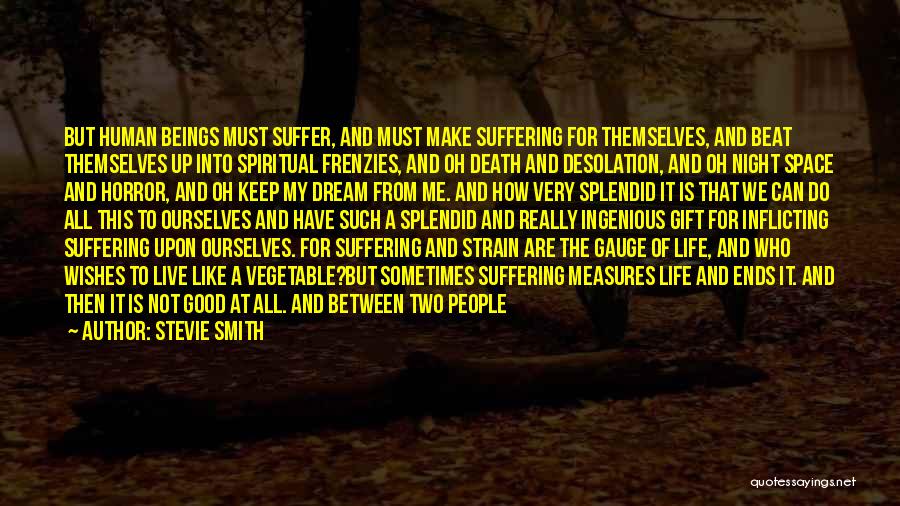 BUT HUMAN BEINGS MUST SUFFER, AND MUST MAKE SUFFERING FOR THEMSELVES, AND BEAT THEMSELVES UP INTO SPIRITUAL FRENZIES, AND OH DEATH AND DESOLATION, AND OH NIGHT SPACE AND HORROR, AND OH KEEP MY DREAM FROM ME. AND HOW VERY SPLENDID IT IS THAT WE CAN DO ALL THIS TO OURSELVES AND HAVE SUCH A SPLENDID AND REALLY INGENIOUS GIFT FOR INFLICTING SUFFERING UPON OURSELVES. FOR SUFFERING AND STRAIN ARE THE GAUGE OF LIFE, AND WHO WISHES TO LIVE LIKE A VEGETABLE?BUT SOMETIMES SUFFERING MEASURES LIFE AND ENDS IT. AND THEN IT IS NOT GOOD AT ALL. AND BETWEEN TWO PEOPLE

— AUTHOR: STEVIE SMITH

quotessayings.net